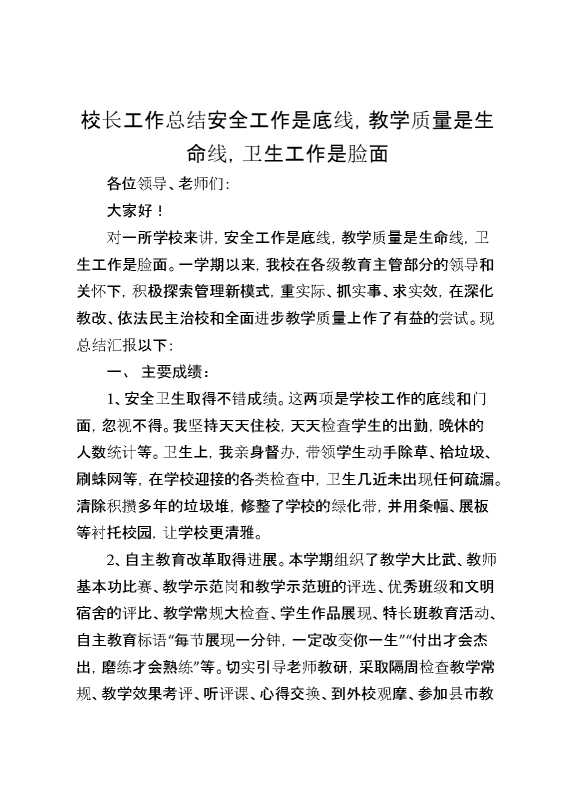 校长工作总结安全工作是底线，教学质量是生命线，卫生工作是脸面

各位领导、老师们：

大家好！

对一所学校来讲，安全工作是底线，教学质量是生命线，卫生工作是脸面。一学期以来，我校在各级教育主管部分的领导和关怀下，积极探索管理新模式，重实际、抓实事、求实效，在深化教改、依法民主治校和全面进步教学质量上作了有益的尝试。现总结汇报以下：

一、 主要成绩：

1、安全卫生取得不错成绩。这两项是学校工作的底线和门面，忽视不得。我坚持天天住校，天天检查学生的出勤，晚休的人数统计等。卫生上，我亲身督办，带领学生动手除草、拾垃圾、刷蛛网等，在学校迎接的各类检查中，卫生几近未出现任何疏漏。清除积攒多年的垃圾堆，修整了学校的绿化带，并用条幅、展板等衬托校园，让学校更清雅。

2、自主教育改革取得进展。本学期组织了教学大比武、教师基本功比赛、教学示范岗和教学示范班的评选、优秀班级和文明宿舍的评比、教学常规大检查、学生作品展现、特长班教育活动、自主教育标语“每节展现一分钟，一定改变你一生”“付出才会杰出，磨练才会熟练”等。切实引导老师教研，采取隔周检查教学常规、教学效果考评、听评课、心得交换、到外校观摩、参加县市教